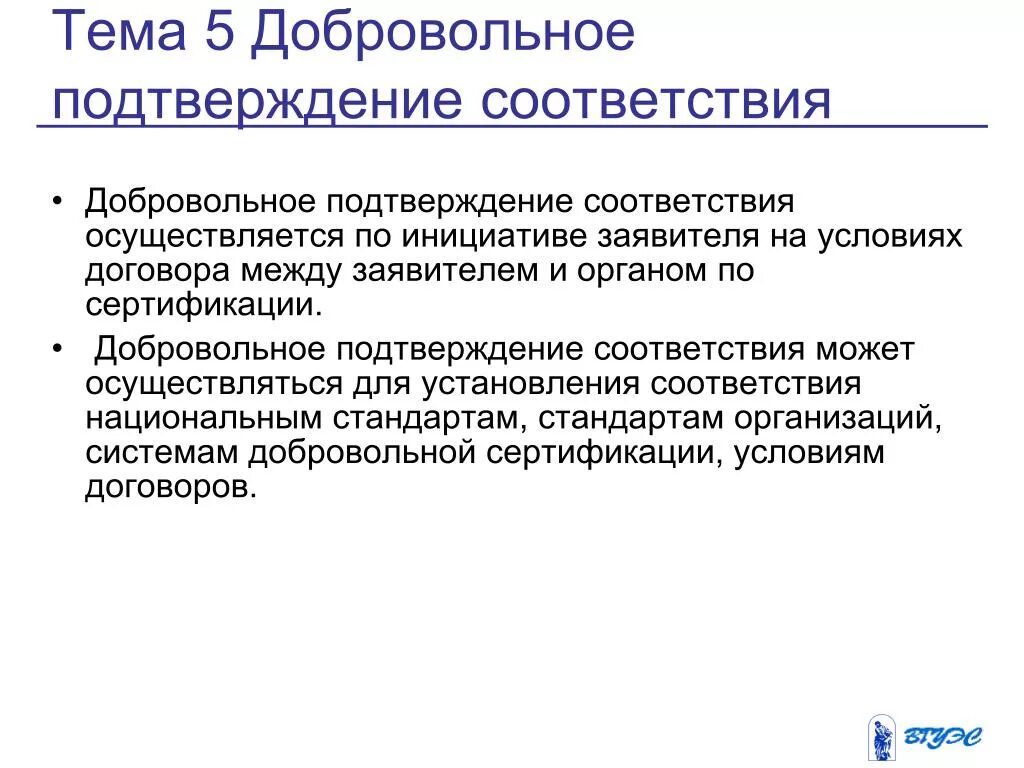 Тема 5 Добровольное подтверждение соответствия

• Добровольное подтверждение соответствия осуществляется по инициативе заявителя на условиях договора между заявителем и органом по сертификации.
• Добровольное подтверждение соответствия может осуществляться для установления соответствия национальным стандартам, стандартам организаций, системам добровольной сертификации, условиям договоров.

ВГУЭС